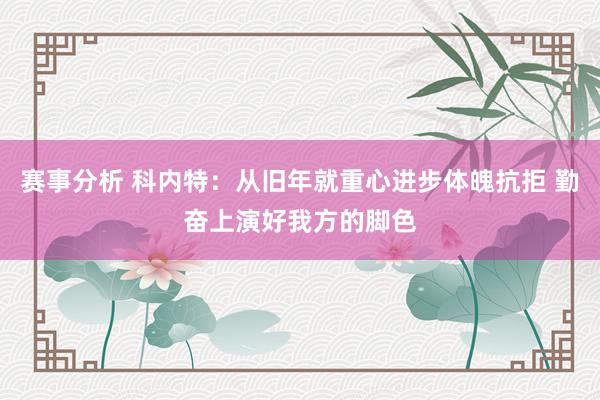 赛事分析 科内特：从旧年就重心进步体魄抗拒 勤奋上演好我方的脚色